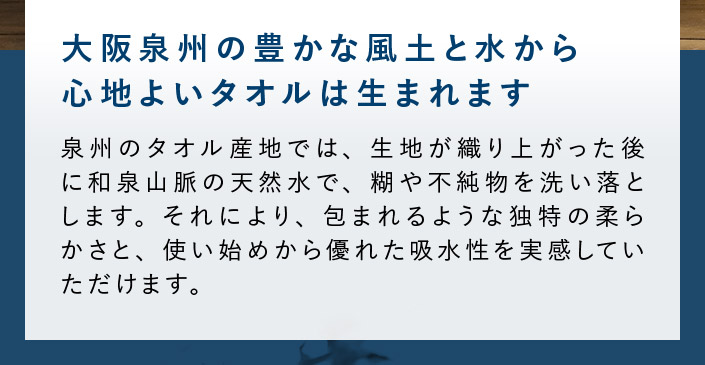 大阪泉州の豊かな風土と水から
心地よいタオルは生まれます

泉州のタオル産地では、生地が織り上がった後に和泉山脈の天然水で、糊や不純物を洗い落とします。それにより、包まれるような独特の柔らかさと、使い始めから優れた吸水性を実感していただけます。